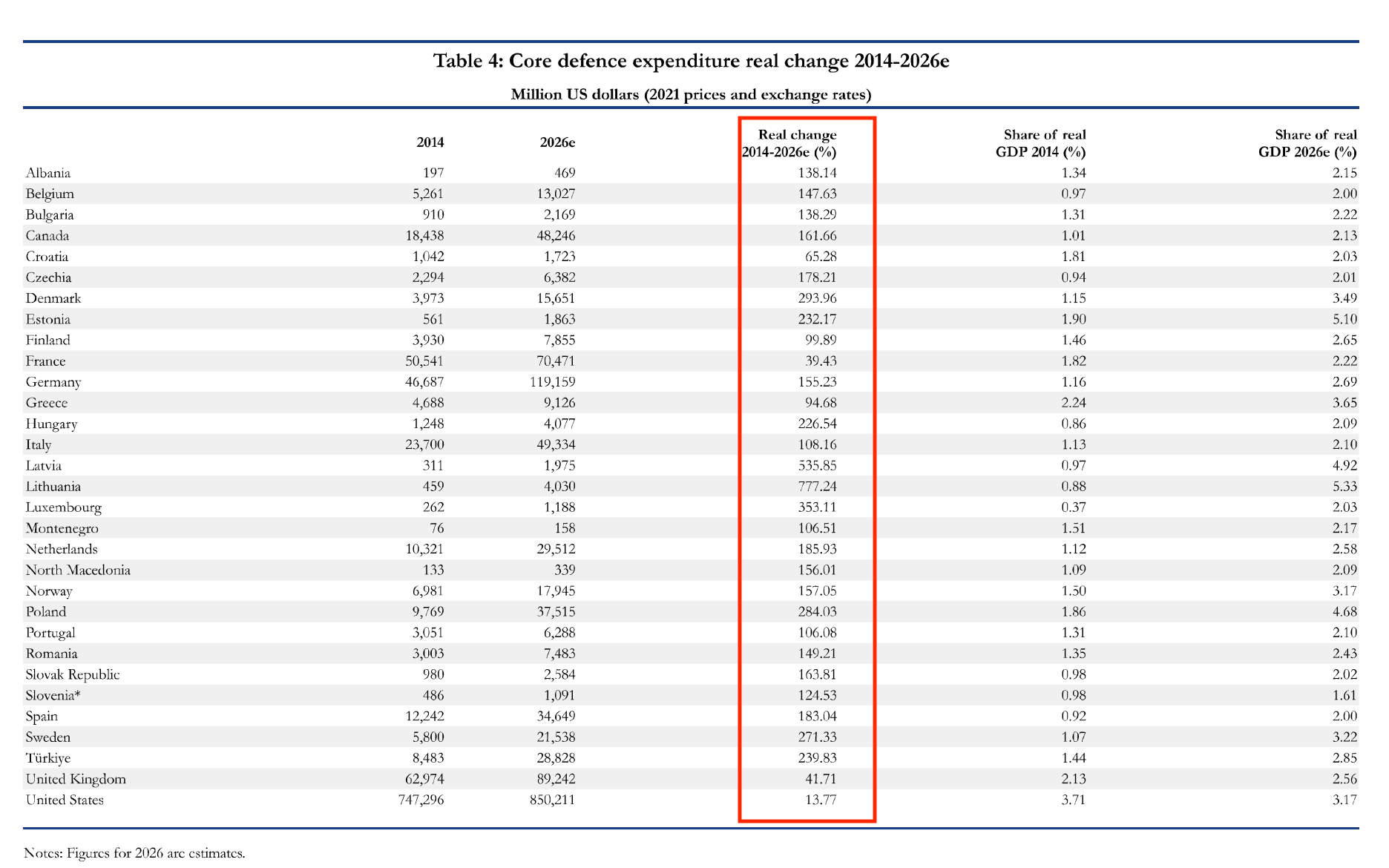 Table 4: Core defence expenditure real change 2014-2026e

Million US dollars (2021 prices and exchange rates)

|  | 2014 | 2026e | Real change 2014-2026e (%) | Share of real GDP 2014 (%) | Share of real GDP 2026e (%) |
|---|---|---|---|---|---|
| Albania | 197 | 469 | 138.14 | 1.34 | 2.15 |
| Belgium | 5,261 | 13,027 | 147.63 | 0.97 | 2.00 |
| Bulgaria | 910 | 2,169 | 138.29 | 1.31 | 2.22 |
| Canada | 18,438 | 48,246 | 161.66 | 1.01 | 2.13 |
| Croatia | 1,042 | 1,723 | 65.28 | 1.81 | 2.03 |
| Czechia | 2,294 | 6,382 | 178.21 | 0.94 | 2.01 |
| Denmark | 3,973 | 15,651 | 293.96 | 1.15 | 3.49 |
| Estonia | 561 | 1,863 | 232.17 | 1.90 | 5.10 |
| Finland | 3,930 | 7,855 | 99.89 | 1.46 | 2.65 |
| France | 50,541 | 70,471 | 39.43 | 1.82 | 2.22 |
| Germany | 46,687 | 119,159 | 155.23 | 1.16 | 2.69 |
| Greece | 4,688 | 9,126 | 94.68 | 2.24 | 3.65 |
| Hungary | 1,248 | 4,077 | 226.54 | 0.86 | 2.09 |
| Italy | 23,700 | 49,334 | 108.16 | 1.13 | 2.10 |
| Latvia | 311 | 1,975 | 535.85 | 0.97 | 4.92 |
| Lithuania | 459 | 4,030 | 777.24 | 0.88 | 5.33 |
| Luxembourg | 262 | 1,188 | 353.11 | 0.37 | 2.03 |
| Montenegro | 76 | 158 | 106.51 | 1.51 | 2.17 |
| Netherlands | 10,321 | 29,512 | 185.93 | 1.12 | 2.58 |
| North Macedonia | 133 | 339 | 156.01 | 1.09 | 2.09 |
| Norway | 6,981 | 17,945 | 157.05 | 1.50 | 3.17 |
| Poland | 9,769 | 37,515 | 284.03 | 1.86 | 4.68 |
| Portugal | 3,051 | 6,288 | 106.08 | 1.31 | 2.10 |
| Romania | 3,003 | 7,483 | 149.21 | 1.35 | 2.43 |
| Slovak Republic | 980 | 2,584 | 163.81 | 0.98 | 2.02 |
| Slovenia* | 486 | 1,091 | 124.53 | 0.98 | 1.61 |
| Spain | 12,242 | 34,649 | 183.04 | 0.92 | 2.00 |
| Sweden | 5,800 | 21,538 | 271.33 | 1.07 | 3.22 |
| Türkiye | 8,483 | 28,828 | 239.83 | 1.44 | 2.85 |
| United Kingdom | 62,974 | 89,242 | 41.71 | 2.13 | 2.56 |
| United States | 747,296 | 850,211 | 13.77 | 3.71 | 3.17 |

Notes: Figures for 2026 are estimates.